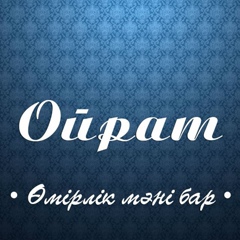 Ойрат

• Өмірлік мәні бар •